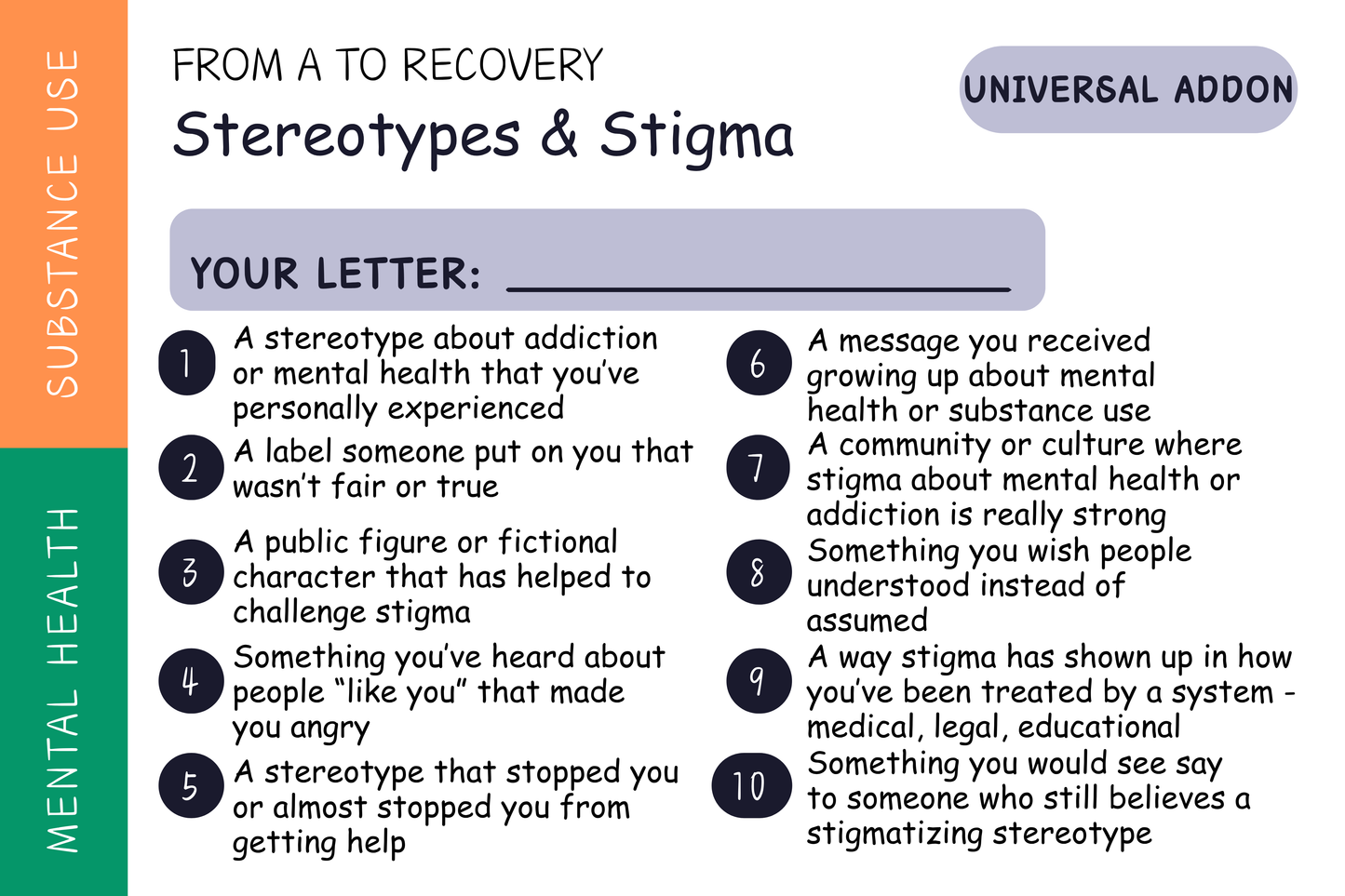 SUBSTANCE USE

MENTAL HEALTH

FROM A TO RECOVERY

Stereotypes & Stigma

UNIVERSAL ADDON

YOUR LETTER: ____________

1 A stereotype about addiction or mental health that you've personally experienced

2 A label someone put on you that wasn't fair or true

3 A public figure or fictional character that has helped to challenge stigma

4 Something you've heard about people "like you" that made you angry

5 A stereotype that stopped you or almost stopped you from getting help

6 A message you received growing up about mental health or substance use

7 A community or culture where stigma about mental health or addiction is really strong

8 Something you wish people understood instead of assumed

9 A way stigma has shown up in how you've been treated by a system - medical, legal, educational

10 Something you would see say to someone who still believes a stigmatizing stereotype